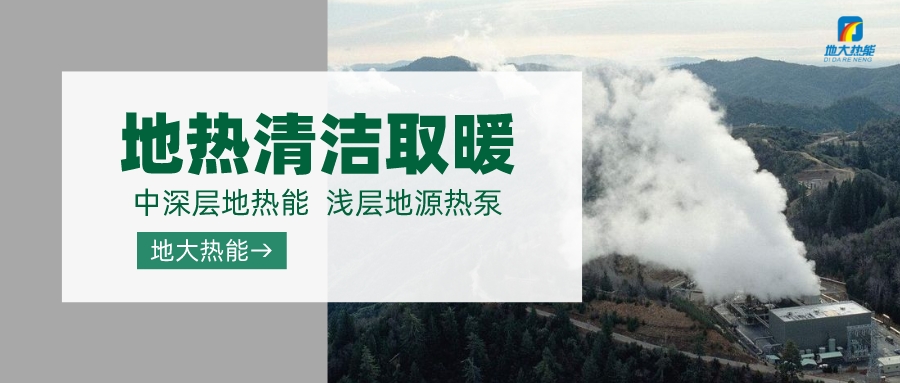 地大热能
DI DA RE NENG

地热清洁取暖

中深层地热能 浅层地源热泵

地大热能→